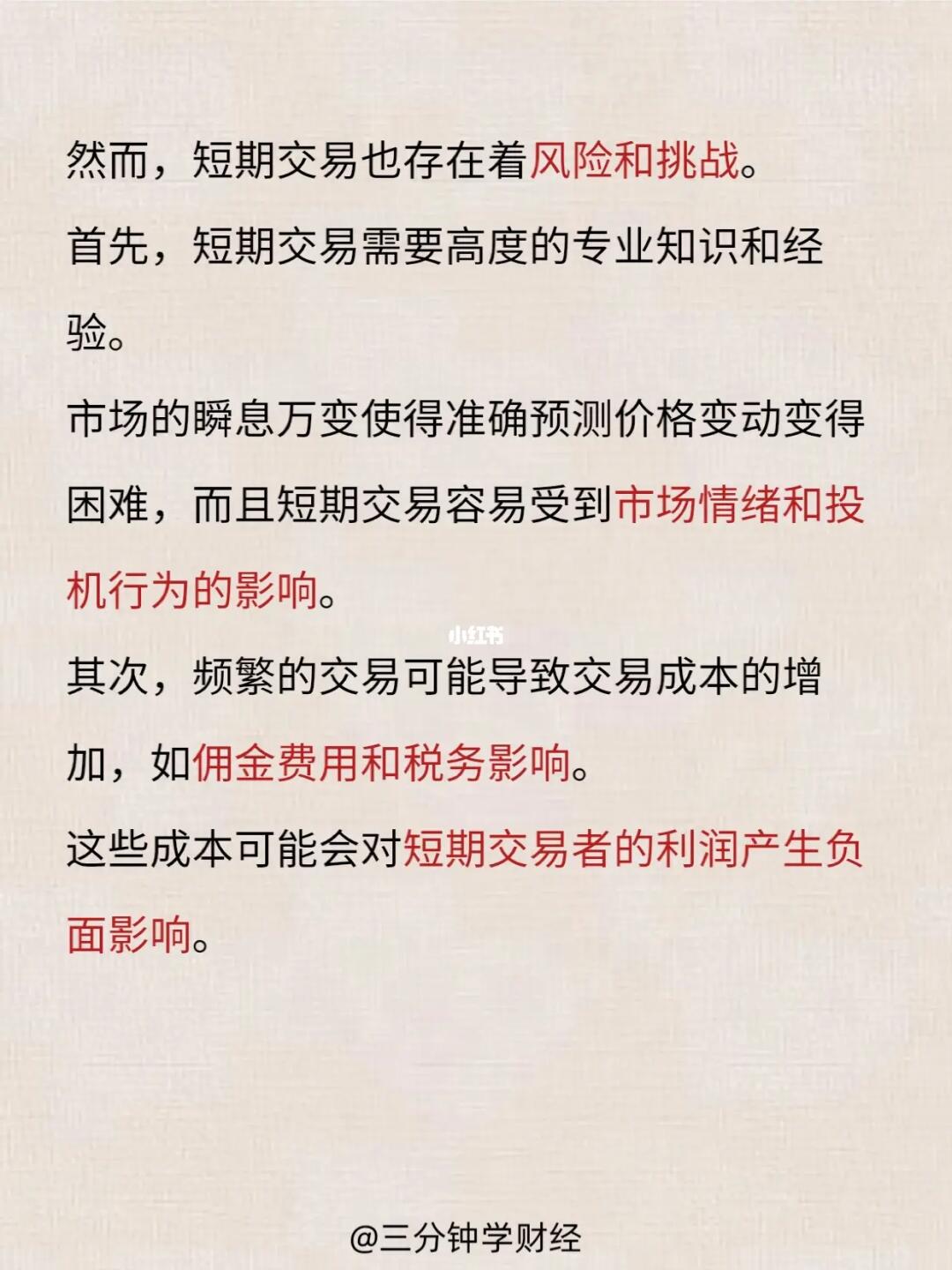 然而，短期交易也存在着风险和挑战。

首先，短期交易需要高度的专业知识和经验。

市场的瞬息万变使得准确预测价格变动变得困难，而且短期交易容易受到市场情绪和投机行为的影响。

小红书

其次，频繁的交易可能导致交易成本的增加，如佣金费用和税务影响。

这些成本可能会对短期交易者的利润产生负面影响。

@三分钟学财经